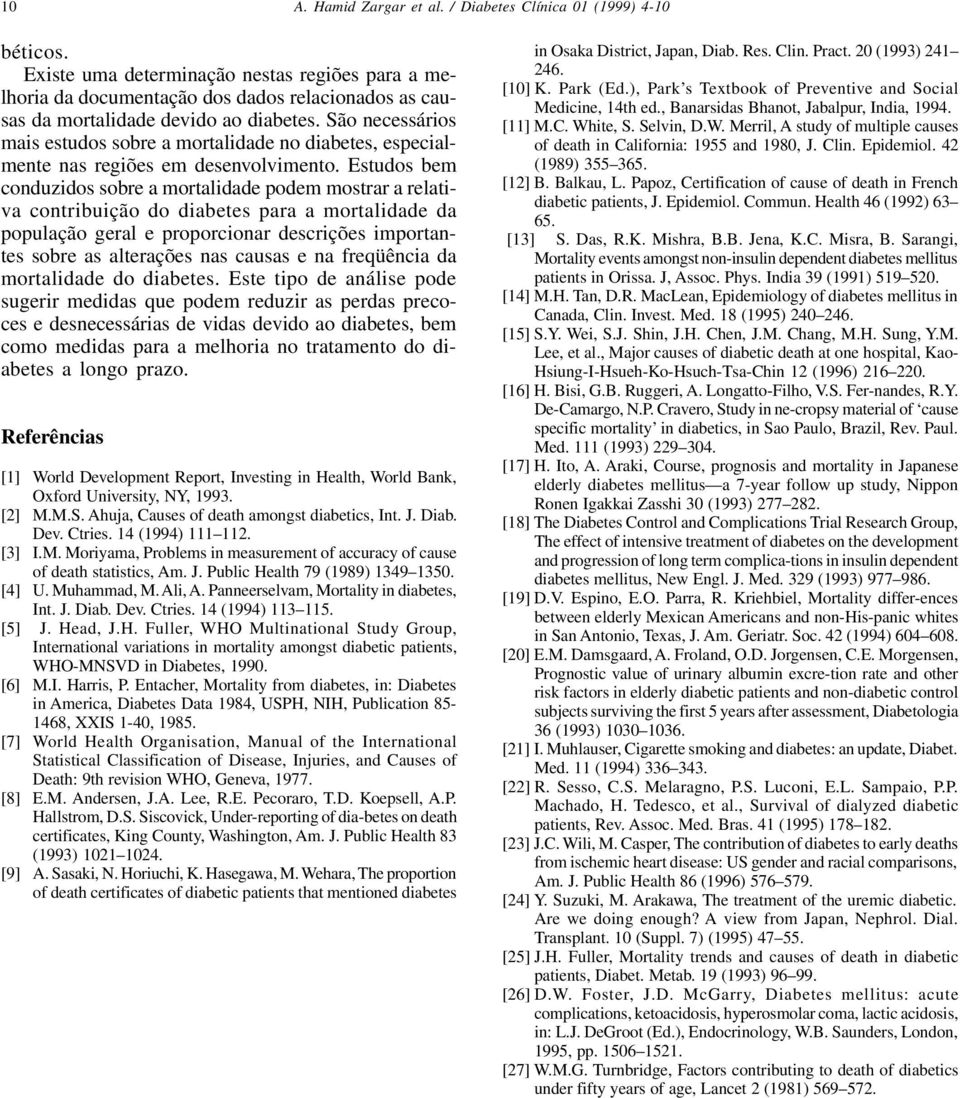 10 A. Hamid Zargar et al. / Diabetes Clínica 01 (1999) 4-10

béticos.

Existe uma determinação nestas regiões para a melhoria da documentação dos dados relacionados as causas da mortalidade devido ao diabetes. São necessários mais estudos sobre a mortalidade no diabetes, especialmente nas regiões em desenvolvimento. Estudos bem conduzidos sobre a mortalidade podem mostrar a relativa contribuição do diabetes para a mortalidade da população geral e proporcionar descrições importantes sobre as alterações nas causas e na freqüência da mortalidade do diabetes. Este tipo de análise pode sugerir medidas que podem reduzir as perdas precoces e desnecessárias de vidas devido ao diabetes, bem como medidas para a melhoria no tratamento do diabetes a longo prazo.

Referências

[1] World Development Report, Investing in Health, World Bank, Oxford University, NY, 1993.

[2] M.M.S. Ahuja, Causes of death amongst diabetics, Int. J. Diab. Dev. Ctries. 14 (1994) 111–112.

[3] I.M. Moriyama, Problems in measurement of accuracy of cause of death statistics, Am. J. Public Health 79 (1989) 1349–1350.

[4] U. Muhammad, M. Ali, A. Panneerselvam, Mortality in diabetes, Int. J. Diab. Dev. Ctries. 14 (1994) 113–115.

[5] J. Head, J.H. Fuller, WHO Multinational Study Group, International variations in mortality amongst diabetic patients, WHO-MNSVD in Diabetes, 1990.

[6] M.I. Harris, P. Entacher, Mortality from diabetes, in: Diabetes in America, Diabetes Data 1984, USPH, NIH, Publication 85-1468, XXIS 1-40, 1985.

[7] World Health Organisation, Manual of the International Statistical Classification of Disease, Injuries, and Causes of Death: 9th revision WHO, Geneva, 1977.

[8] E.M. Andersen, J.A. Lee, R.E. Pecoraro, T.D. Koepsell, A.P. Hallstrom, D.S. Siscovick, Under-reporting of dia-betes on death certificates, King County, Washington, Am. J. Public Health 83 (1993) 1021–1024.

[9] A. Sasaki, N. Horiuchi, K. Hasegawa, M. Wehara, The proportion of death certificates of diabetic patients that mentioned diabetes in Osaka District, Japan, Diab. Res. Clin. Pract. 20 (1993) 241–246.

[10] K. Park (Ed.), Park's Textbook of Preventive and Social Medicine, 14th ed., Banarsidas Bhanot, Jabalpur, India, 1994.

[11] M.C. White, S. Selvin, D.W. Merril, A study of multiple causes of death in California: 1955 and 1980, J. Clin. Epidemiol. 42 (1989) 355–365.

[12] B. Balkau, L. Papoz, Certification of cause of death in French diabetic patients, J. Epidemiol. Commun. Health 46 (1992) 63–65.

[13] S. Das, R.K. Mishra, B.B. Jena, K.C. Misra, B. Sarangi, Mortality events amongst non-insulin dependent diabetes mellitus patients in Orissa. J, Assoc. Phys. India 39 (1991) 519–520.

[14] M.H. Tan, D.R. MacLean, Epidemiology of diabetes mellitus in Canada, Clin. Invest. Med. 18 (1995) 240–246.

[15] S.Y. Wei, S.J. Shin, J.H. Chen, J.M. Chang, M.H. Sung, Y.M. Lee, et al., Major causes of diabetic death at one hospital, Kao-Hsiung-I-Hsueh-Ko-Hsuch-Tsa-Chin 12 (1996) 216–220.

[16] H. Bisi, G.B. Ruggeri, A. Longatto-Filho, V.S. Fer-nandes, R.Y. De-Camargo, N.P. Cravero, Study in ne-cropsy material of 'cause specific mortality' in diabetics, in Sao Paulo, Brazil, Rev. Paul. Med. 111 (1993) 229–304.

[17] H. Ito, A. Araki, Course, prognosis and mortality in Japanese elderly diabetes mellitus—a 7-year follow up study, Nippon Ronen Igakkai Zasshi 30 (1993) 277–282.

[18] The Diabetes Control and Complications Trial Research Group, The effect of intensive treatment of diabetes on the development and progression of long term complica-tions in insulin dependent diabetes mellitus, New Engl. J. Med. 329 (1993) 977–986.

[19] D.V. Espino, E.O. Parra, R. Kriehbiel, Mortality differ-ences between elderly Mexican Americans and non-His-panic whites in San Antonio, Texas, J. Am. Geriatr. Soc. 42 (1994) 604–608.

[20] E.M. Damsgaard, A. Froland, O.D. Jorgensen, C.E. Morgensen, Prognostic value of urinary albumin excre-tion rate and other risk factors in elderly diabetic patients and non-diabetic control subjects surviving the first 5 years after assessment, Diabetologia 36 (1993) 1030–1036.

[21] I. Muhlauser, Cigarette smoking and diabetes: an update, Diabet. Med. 11 (1994) 336–343.

[22] R. Sesso, C.S. Melaragno, P.S. Luconi, E.L. Sampaio, P.P. Machado, H. Tedesco, et al., Survival of dialyzed diabetic patients, Rev. Assoc. Med. Bras. 41 (1995) 178–182.

[23] J.C. Wili, M. Casper, The contribution of diabetes to early deaths from ischemic heart disease: US gender and racial comparisons, Am. J. Public Health 86 (1996) 576–579.

[24] Y. Suzuki, M. Arakawa, The treatment of the uremic diabetic. Are we doing enough? A view from Japan, Nephrol. Dial. Transplant. 10 (Suppl. 7) (1995) 47–55.

[25] J.H. Fuller, Mortality trends and causes of death in diabetic patients, Diabet. Metab. 19 (1993) 96–99.

[26] D.W. Foster, J.D. McGarry, Diabetes mellitus: acute complications, ketoacidosis, hyperosmolar coma, lactic acidosis, in: L.J. DeGroot (Ed.), Endocrinology, W.B. Saunders, London, 1995, pp. 1506–1521.

[27] W.M.G. Turnbridge, Factors contributing to death of diabetics under fifty years of age, Lancet 2 (1981) 569–572.